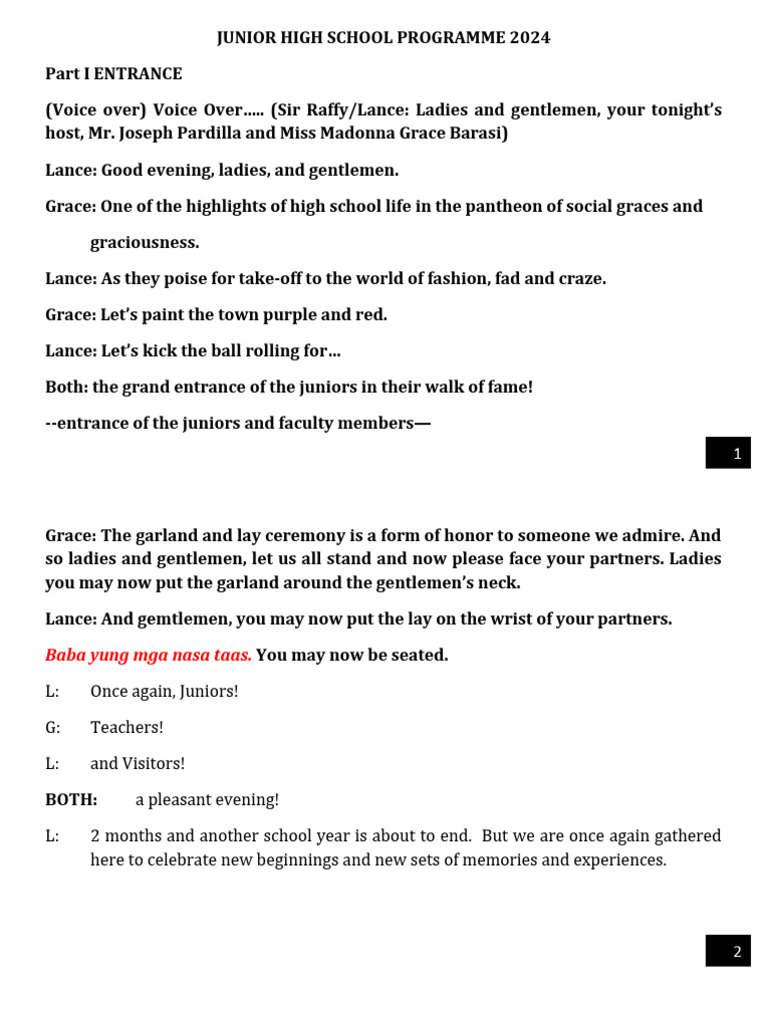 JUNIOR HIGH SCHOOL PROGRAMME 2024

Part I ENTRANCE

(Voice over) Voice Over….. (Sir Raffy/Lance: Ladies and gentlemen, your tonight's host, Mr. Joseph Pardilla and Miss Madonna Grace Barasi)

Lance: Good evening, ladies, and gentlemen.

Grace: One of the highlights of high school life in the pantheon of social graces and graciousness.

Lance: As they poise for take-off to the world of fashion, fad and craze.

Grace: Let's paint the town purple and red.

Lance: Let's kick the ball rolling for…

Both: the grand entrance of the juniors in their walk of fame!

--entrance of the juniors and faculty members—

1

Grace: The garland and lay ceremony is a form of honor to someone we admire. And so ladies and gentlemen, let us all stand and now please face your partners. Ladies you may now put the garland around the gentlemen's neck.

Lance: And gemtlemen, you may now put the lay on the wrist of your partners.

Baba yung mga nasa taas. You may now be seated.

L: Once again, Juniors!

G: Teachers!

L: and Visitors!

BOTH: a pleasant evening!

L: 2 months and another school year is about to end. But we are once again gathered here to celebrate new beginnings and new sets of memories and experiences.

2